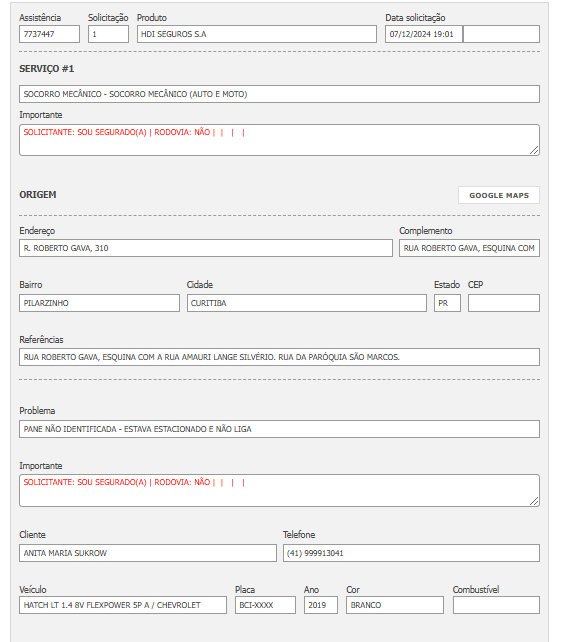 Assistência
7737447

Solicitação
1

Produto
HDI SEGUROS S.A

Data solicitação
07/12/2024 19:01

SERVIÇO #1

SOCORRO MECÂNICO - SOCORRO MECÂNICO (AUTO E MOTO)

Importante
SOLICITANTE: SOU SEGURADO(A) | RODOVIA: NÃO | | | |

ORIGEM

GOOGLE MAPS

Endereço
R. ROBERTO GAVA, 310

Complemento
RUA ROBERTO GAVA, ESQUINA COM

Bairro
PILARZINHO

Cidade
CURITIBA

Estado
PR

CEP

Referências
RUA ROBERTO GAVA, ESQUINA COM A RUA AMAURI LANGE SILVÉRIO. RUA DA PARÓQUIA SÃO MARCOS.

Problema
PANE NÃO IDENTIFICADA - ESTAVA ESTACIONADO E NÃO LIGA

Importante
SOLICITANTE: SOU SEGURADO(A) | RODOVIA: NÃO | | | |

Cliente
ANITA MARIA SUKROW

Telefone
(41) 999913041

Veículo
HATCH LT 1.4 8V FLEXPOWER 5P A / CHEVROLET

Placa
BCI-XXXX

Ano
2019

Cor
BRANCO

Combustível